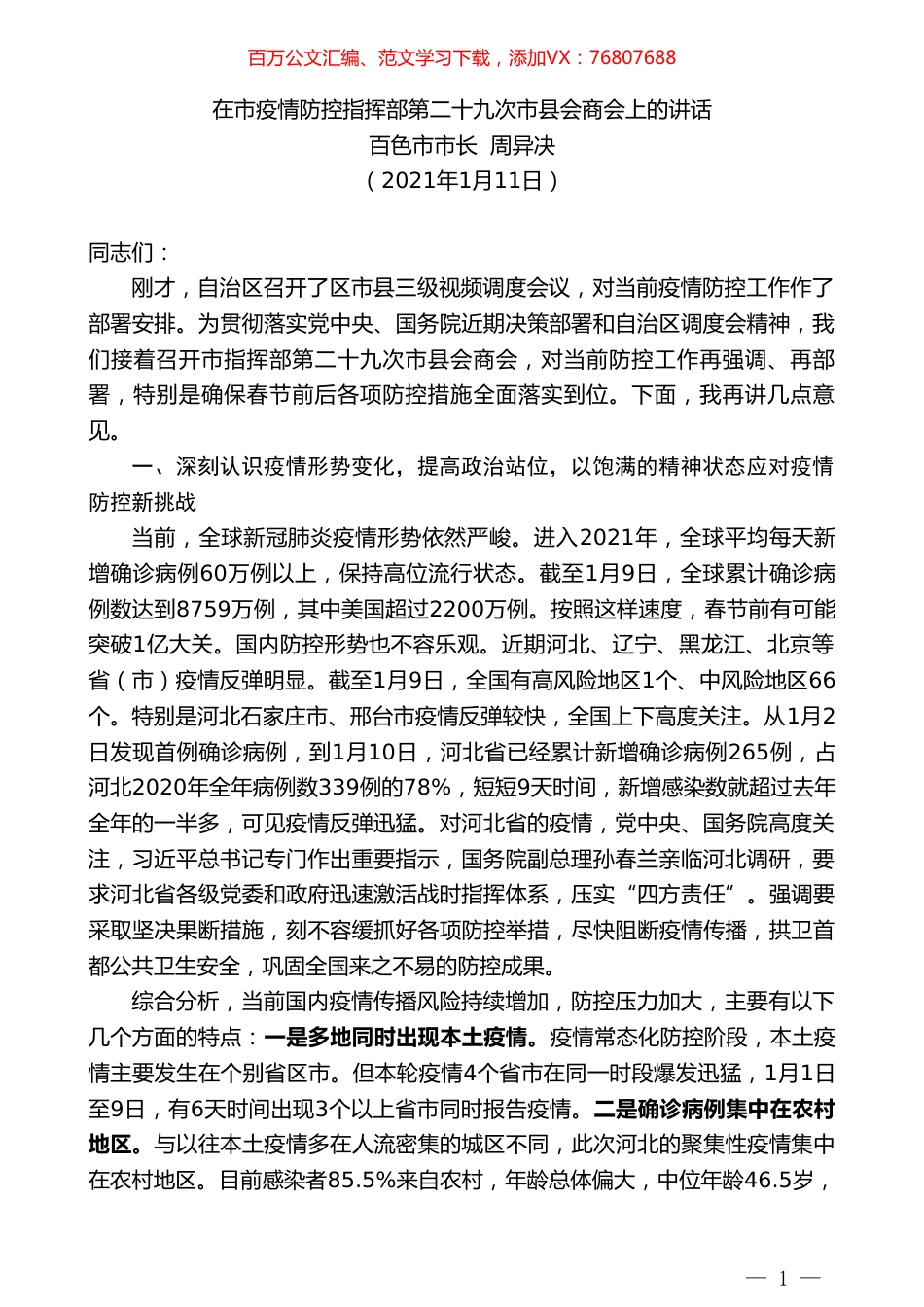 百万公文汇编、范文学习下载，添加VX：76807688

在市疫情防控指挥部第二十九次市县会商会上的讲话

百色市市长 周异决

（2021年1月11日）

同志们：

刚才，自治区召开了区市县三级视频调度会议，对当前疫情防控工作作了部署安排。为贯彻落实党中央、国务院近期决策部署和自治区调度会精神，我们接着召开市指挥部第二十九次市县会商会，对当前防控工作再强调、再部署，特别是确保春节前后各项防控措施全面落实到位。下面，我再讲几点意见。

一、深刻认识疫情形势变化，提高政治站位，以饱满的精神状态应对疫情防控新挑战

当前，全球新冠肺炎疫情形势依然严峻。进入2021年，全球平均每天新增确诊病例60万例以上，保持高位流行状态。截至1月9日，全球累计确诊病例数达到8759万例，其中美国超过2200万例。按照这样速度，春节前有可能突破1亿大关。国内防控形势也不容乐观。近期河北、辽宁、黑龙江、北京等省（市）疫情反弹明显。截至1月9日，全国有高风险地区1个、中风险地区66个。特别是河北石家庄市、邢台市疫情反弹较快，全国上下高度关注。从1月2日发现首例确诊病例，到1月10日，河北省已经累计新增确诊病例265例，占河北2020年全年病例数339例的78%，短短9天时间，新增感染数就超过去年全年的一半多，可见疫情反弹迅猛。对河北省的疫情，党中央、国务院高度关注，习近平总书记专门作出重要指示，国务院副总理孙春兰亲临河北调研，要求河北省各级党委和政府迅速激活战时指挥体系，压实“四方责任”。强调要采取坚决果断措施，刻不容缓抓好各项防控举措，尽快阻断疫情传播，拱卫首都公共卫生安全，巩固全国来之不易的防控成果。

综合分析，当前国内疫情传播风险持续增加，防控压力加大，主要有以下几个方面的特点：一是多地同时出现本土疫情。疫情常态化防控阶段，本土疫情主要发生在个别省区市。但本轮疫情4个省市在同一时段爆发迅猛，1月1日至9日，有6天时间出现3个以上省市同时报告疫情。二是确诊病例集中在农村地区。与以往本土疫情多在人流密集的城区不同，此次河北的聚集性疫情集中在农村地区。目前感染者85.5%来自农村，年龄总体偏大，中位年龄46.5岁，

— 1 —